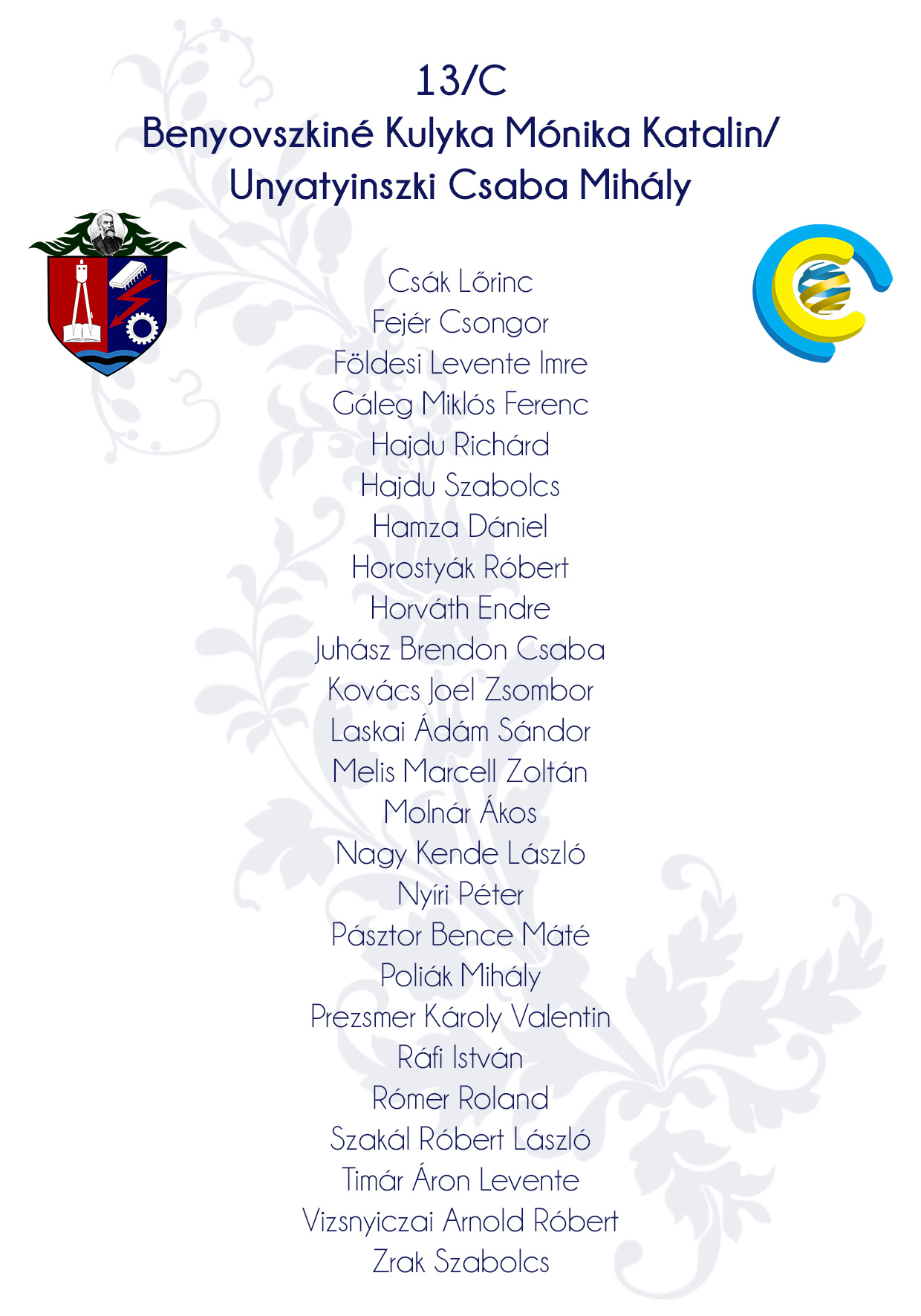 13/C
Benyovszkiné Kulyka Mónika Katalin/
Unyatyinszki Csaba Mihály

Csák Lőrinc
Fejér Csongor
Földesi Levente Imre
Gáleg Miklós Ferenc
Hajdu Richárd
Hajdu Szabolcs
Hamza Dániel
Horostyák Róbert
Horváth Endre
Juhász Brendon Csaba
Kovács Joel Zsombor
Laskai Ádám Sándor
Melis Marcell Zoltán
Molnár Ákos
Nagy Kende László
Nyíri Péter
Pásztor Bence Máté
Poliák Mihály
Prezsmer Károly Valentin
Ráfi István
Rómer Roland
Szakál Róbert László
Timár Áron Levente
Vizsnyiczai Arnold Róbert
Zrak Szabolcs